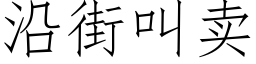 沿街叫卖